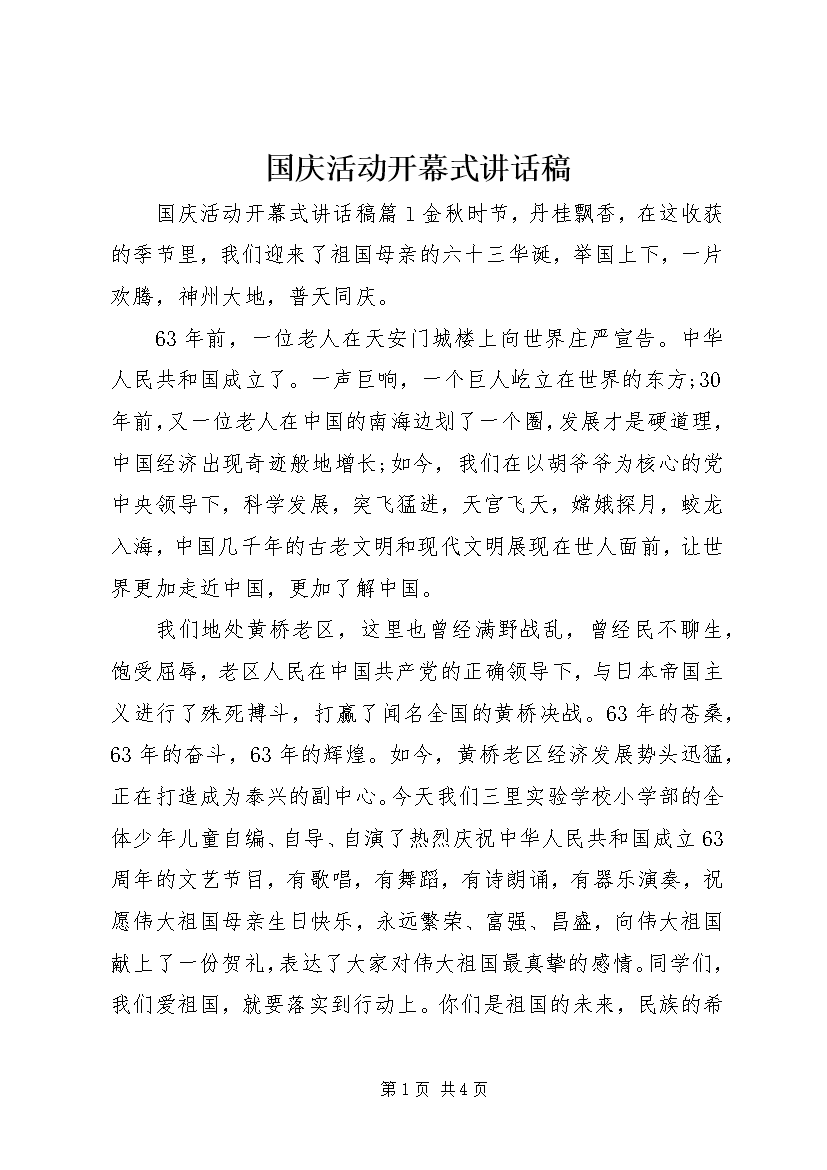 国庆活动开幕式讲话稿

国庆活动开幕式讲话稿篇1金秋时节，丹桂飘香，在这收获的季节里，我们迎来了祖国母亲的六十三华诞，举国上下，一片欢腾，神州大地，普天同庆。

63年前，一位老人在天安门城楼上向世界庄严宣告。中华人民共和国成立了。一声巨响，一个巨人屹立在世界的东方;30年前，又一位老人在中国的南海边划了一个圈，发展才是硬道理，中国经济出现奇迹般地增长;如今，我们在以胡爷爷为核心的党中央领导下，科学发展，突飞猛进，天宫飞天，嫦娥探月，蛟龙入海，中国几千年的古老文明和现代文明展现在世人面前，让世界更加走近中国，更加了解中国。

我们地处黄桥老区，这里也曾经满野战乱，曾经民不聊生，饱受屈辱，老区人民在中国共产党的正确领导下，与日本帝国主义进行了殊死搏斗，打赢了闻名全国的黄桥决战。63年的苍桑，63年的奋斗，63年的辉煌。如今，黄桥老区经济发展势头迅猛，正在打造成为泰兴的副中心。今天我们三里实验学校小学部的全体少年儿童自编、自导、自演了热烈庆祝中华人民共和国成立63周年的文艺节目，有歌唱，有舞蹈，有诗朗诵，有器乐演奏，祝愿伟大祖国母亲生日快乐，永远繁荣、富强、昌盛，向伟大祖国献上了一份贺礼，表达了大家对伟大祖国最真挚的感情。同学们，我们爱祖国，就要落实到行动上。你们是祖国的未来，民族的希

第1页 共4页